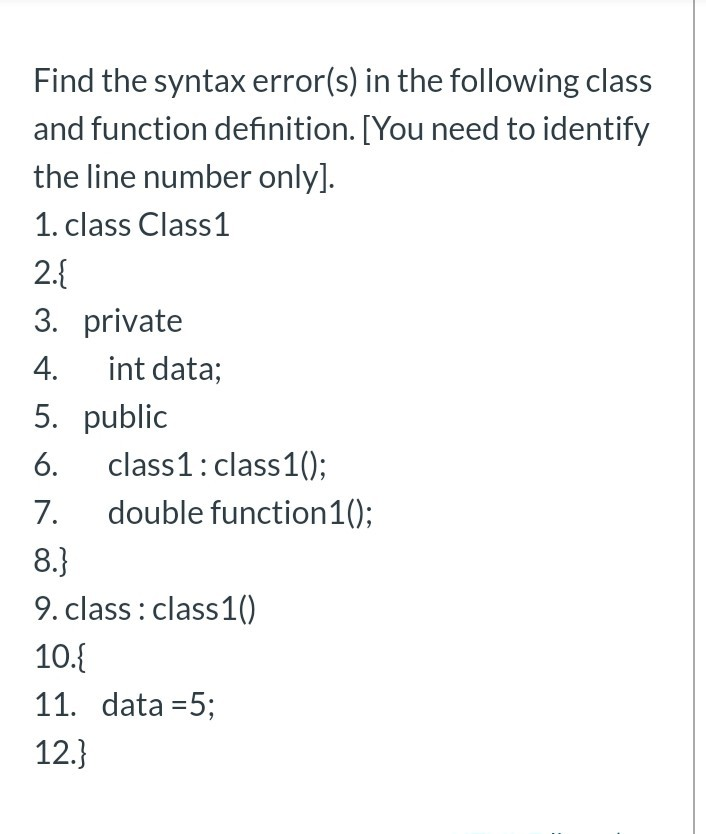 Find the syntax error(s) in the following class and function definition. [You need to identify the line number only].

1. class Class1
2.{
3. private
4. int data;
5. public
6. class1 : class1();
7. double function1();
8.}
9. class : class1()
10.{
11. data =5;
12.}